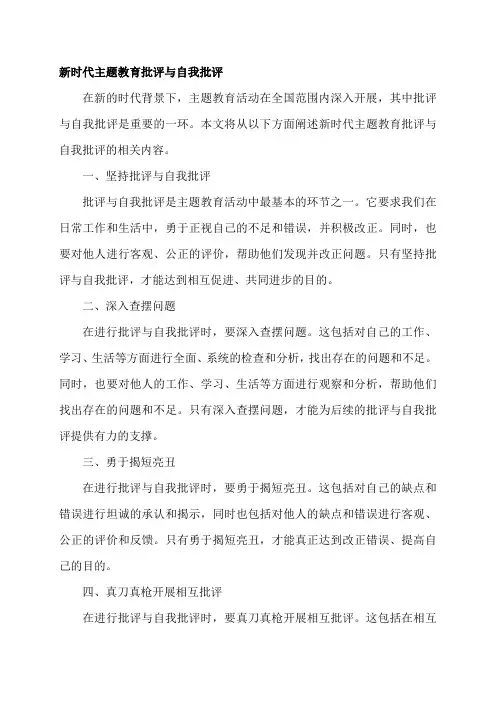 新时代主题教育批评与自我批评

在新的时代背景下，主题教育活动在全国范围内深入开展，其中批评与自我批评是重要的一环。本文将从以下方面阐述新时代主题教育批评与自我批评的相关内容。

一、坚持批评与自我批评

批评与自我批评是主题教育活动中最基本的环节之一。它要求我们在日常工作和生活中，勇于正视自己的不足和错误，并积极改正。同时，也要对他人进行客观、公正的评价，帮助他们发现并改正问题。只有坚持批评与自我批评，才能达到相互促进、共同进步的目的。

二、深入查摆问题

在进行批评与自我批评时，要深入查摆问题。这包括对自己的工作、学习、生活等方面进行全面、系统的检查和分析，找出存在的问题和不足。同时，也要对他人的工作、学习、生活等方面进行观察和分析，帮助他们找出存在的问题和不足。只有深入查摆问题，才能为后续的批评与自我批评提供有力的支撑。

三、勇于揭短亮丑

在进行批评与自我批评时，要勇于揭短亮丑。这包括对自己的缺点和错误进行坦诚的承认和揭示，同时也包括对他人的缺点和错误进行客观、公正的评价和反馈。只有勇于揭短亮丑，才能真正达到改正错误、提高自己的目的。

四、真刀真枪开展相互批评

在进行批评与自我批评时，要真刀真枪开展相互批评。这包括在相互